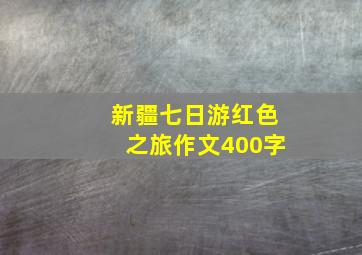 新疆七日游红色之旅作文400字